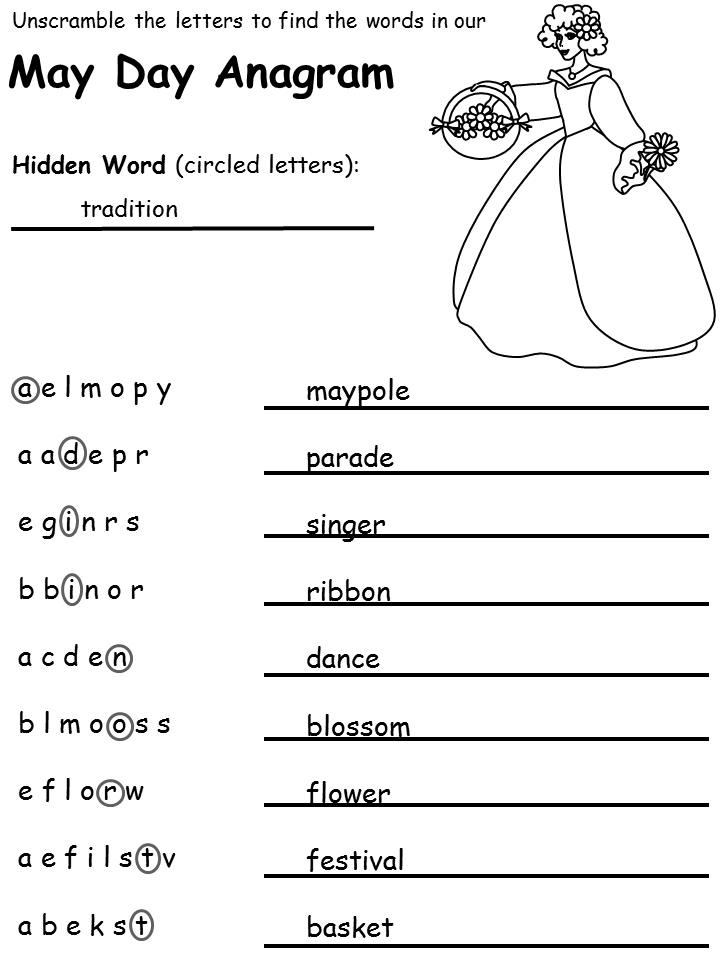 Unscramble the letters to find the words in our

May Day Anagram

Hidden Word (circled letters):

tradition

a e l m o p y maypole

a a d e p r parade

e g i n r s singer

b b i n o r ribbon

a c d e n dance

b l m o o s s blossom

e f l o r w flower

a e f i l s t v festival

a b e k s t basket